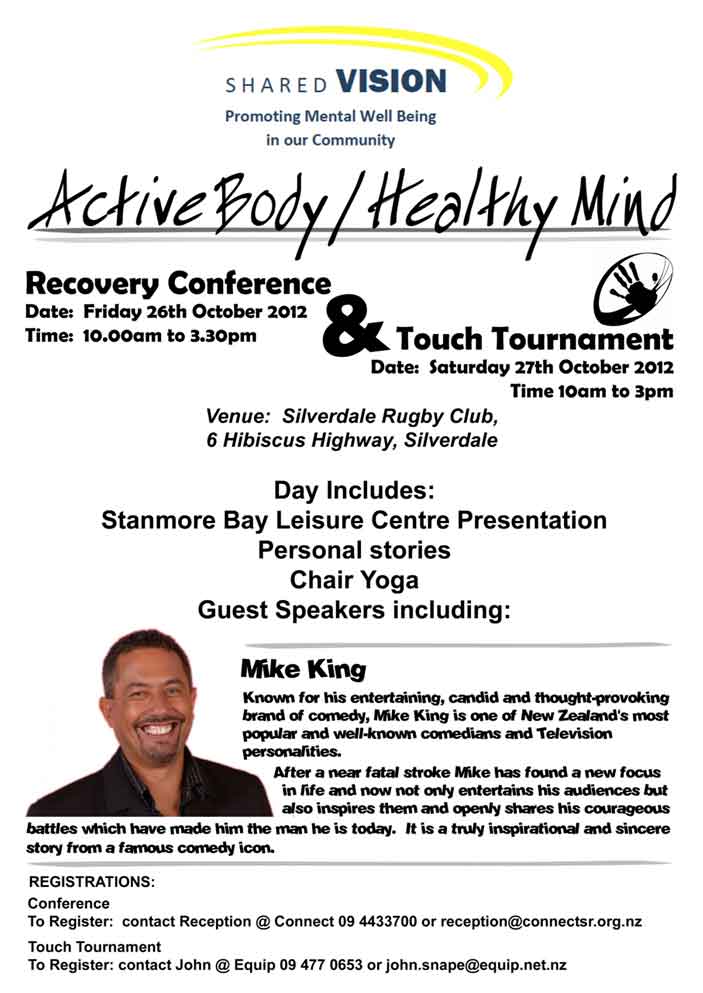 SHARED VISION
Promoting Mental Well Being
in our Community

Active Body / Healthy Mind

Recovery Conference
Date: Friday 26th October 2012
Time: 10.00am to 3.30pm

& Touch Tournament
Date: Saturday 27th October 2012
Time 10am to 3pm

Venue: Silverdale Rugby Club,
6 Hibiscus Highway, Silverdale

Day Includes:
Stanmore Bay Leisure Centre Presentation
Personal stories
Chair Yoga
Guest Speakers including:

Mike King
Known for his entertaining, candid and thought-provoking brand of comedy, Mike King is one of New Zealand's most popular and well-known comedians and Television personalities.
After a near fatal stroke Mike has found a new focus in life and now not only entertains his audiences but also inspires them and openly shares his courageous battles which have made him the man he is today. It is a truly inspirational and sincere story from a famous comedy icon.

REGISTRATIONS:
Conference
To Register: contact Reception @ Connect 09 4433700 or reception@connectsr.org.nz
Touch Tournament
To Register: contact John @ Equip 09 477 0653 or john.snape@equip.net.nz